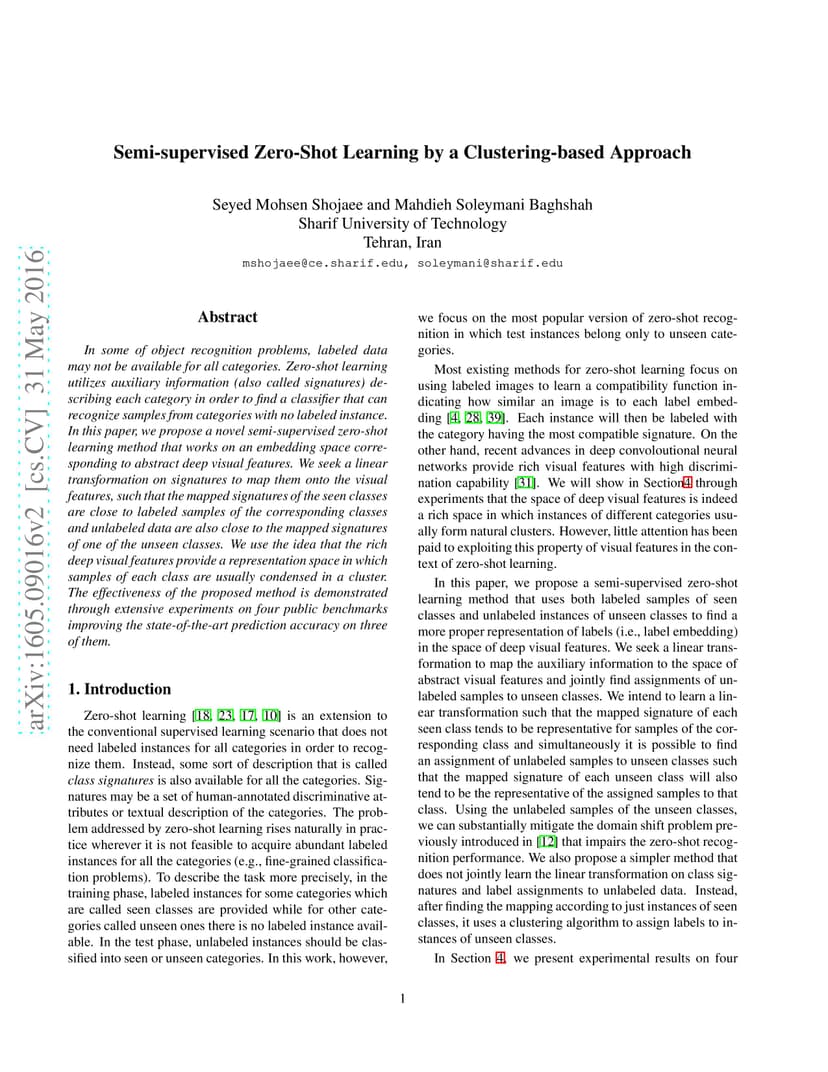 arXiv:1605.09016v2 [cs.CV] 31 May 2016

Semi-supervised Zero-Shot Learning by a Clustering-based Approach

Seyed Mohsen Shojaee and Mahdieh Soleymani Baghshah
Sharif University of Technology
Tehran, Iran
mshojaee@ce.sharif.edu, soleymani@sharif.edu

Abstract

In some of object recognition problems, labeled data may not be available for all categories. Zero-shot learning utilizes auxiliary information (also called signatures) describing each category in order to find a classifier that can recognize samples from categories with no labeled instance. In this paper, we propose a novel semi-supervised zero-shot learning method that works on an embedding space corresponding to abstract deep visual features. We seek a linear transformation on signatures to map them onto the visual features, such that the mapped signatures of the seen classes are close to labeled samples of the corresponding classes and unlabeled data are also close to the mapped signatures of one of the unseen classes. We use the idea that the rich deep visual features provide a representation space in which samples of each class are usually condensed in a cluster. The effectiveness of the proposed method is demonstrated through extensive experiments on four public benchmarks improving the state-of-the-art prediction accuracy on three of them.

1. Introduction

Zero-shot learning [18, 23, 17, 10] is an extension to the conventional supervised learning scenario that does not need labeled instances for all categories in order to recognize them. Instead, some sort of description that is called class signatures is also available for all the categories. Signatures may be a set of human-annotated discriminative attributes or textual description of the categories. The problem addressed by zero-shot learning rises naturally in practice wherever it is not feasible to acquire abundant labeled instances for all the categories (e.g., fine-grained classification problems). To describe the task more precisely, in the training phase, labeled instances for some categories which are called seen classes are provided while for other categories called unseen ones there is no labeled instance available. In the test phase, unlabeled instances should be classified into seen or unseen categories. In this work, however, we focus on the most popular version of zero-shot recognition in which test instances belong only to unseen categories.

Most existing methods for zero-shot learning focus on using labeled images to learn a compatibility function indicating how similar an image is to each label embedding [4, 28, 39]. Each instance will then be labeled with the category having the most compatible signature. On the other hand, recent advances in deep convoloutional neural networks provide rich visual features with high discrimination capability [31]. We will show in Section4 through experiments that the space of deep visual features is indeed a rich space in which instances of different categories usually form natural clusters. However, little attention has been paid to exploiting this property of visual features in the context of zero-shot learning.

In this paper, we propose a semi-supervised zero-shot learning method that uses both labeled samples of seen classes and unlabeled instances of unseen classes to find a more proper representation of labels (i.e., label embedding) in the space of deep visual features. We seek a linear transformation to map the auxiliary information to the space of abstract visual features and jointly find assignments of unlabeled samples to unseen classes. We intend to learn a linear transformation such that the mapped signature of each seen class tends to be representative for samples of the corresponding class and simultaneously it is possible to find an assignment of unlabeled samples to unseen classes such that the mapped signature of each unseen class will also tend to be the representative of the assigned samples to that class. Using the unlabeled samples of the unseen classes, we can substantially mitigate the domain shift problem previously introduced in [12] that impairs the zero-shot recognition performance. We also propose a simpler method that does not jointly learn the linear transformation on class signatures and label assignments to unlabeled data. Instead, after finding the mapping according to just instances of seen classes, it uses a clustering algorithm to assign labels to instances of unseen classes.

In Section 4, we present experimental results on four

1